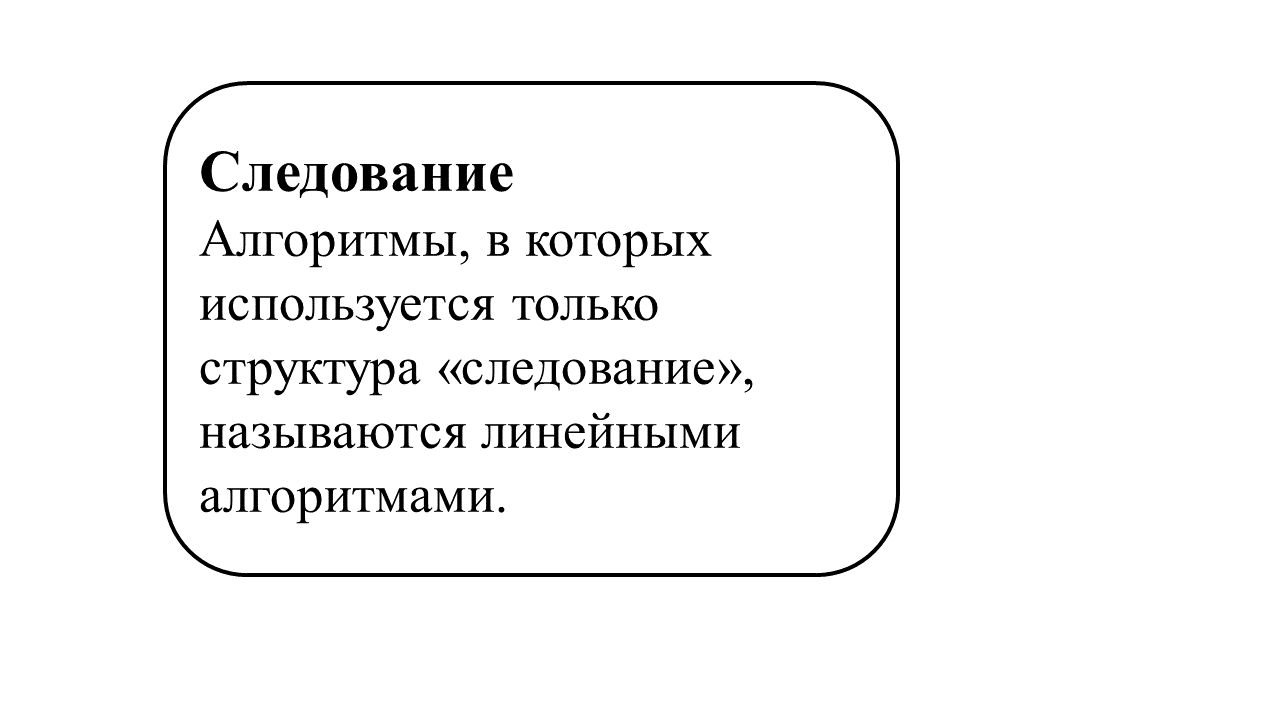 Следование

Алгоритмы, в которых используется только структура «следование», называются линейными алгоритмами.